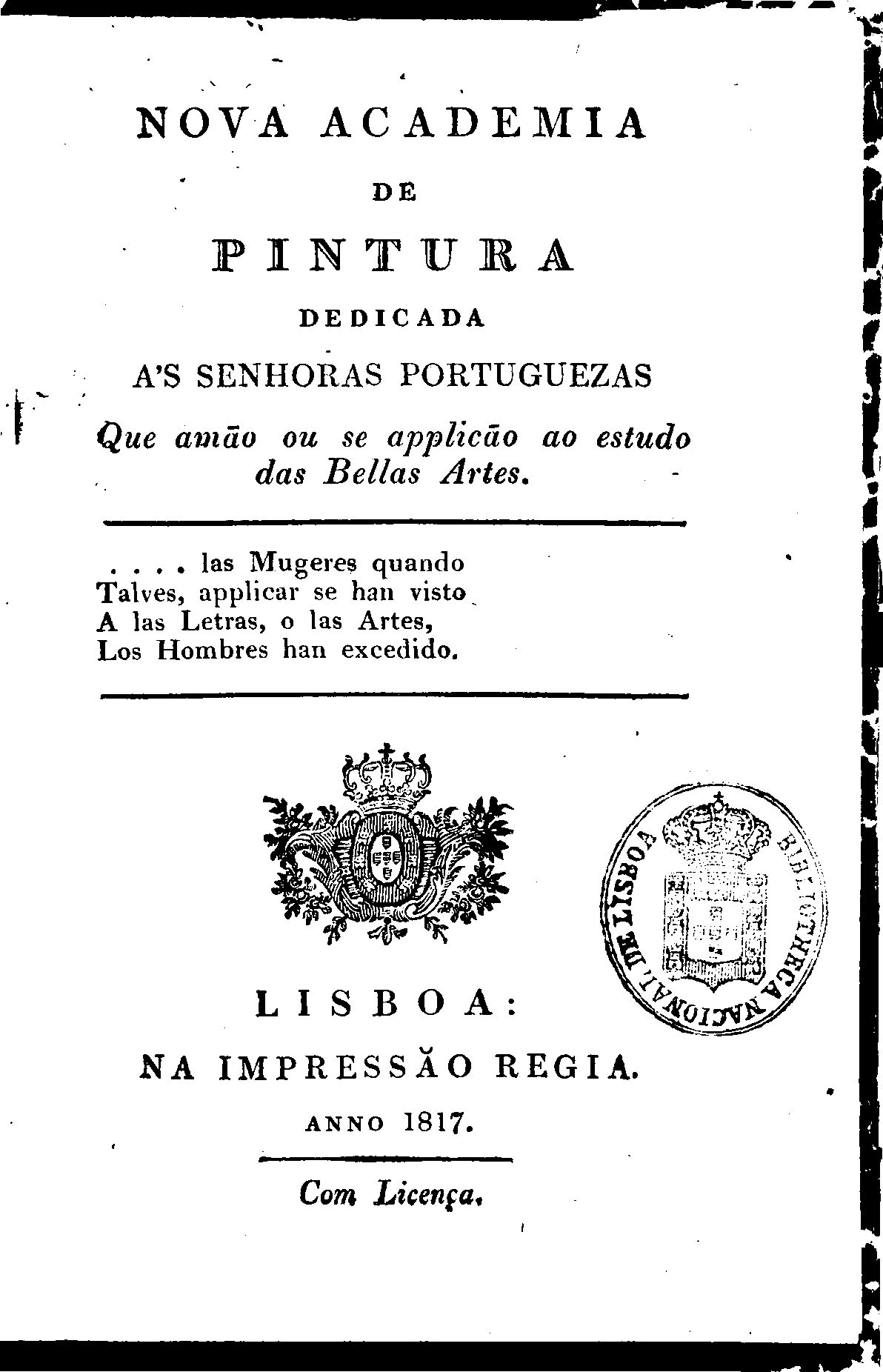 NOVA ACADEMIA
DE
PINTURA
DEDICADA
A'S SENHORAS PORTUGUEZAS
Que amão ou se applicão ao estudo das Bellas Artes.

. . . . las Mugeres quando
Talves, applicar se han visto
A las Letras, o las Artes,
Los Hombres han excedido.

BIBLIOTHECA NACIONAL DE LISBOA

LISBOA:
NA IMPRESSÃO REGIA.
ANNO 1817.

Com Licença.